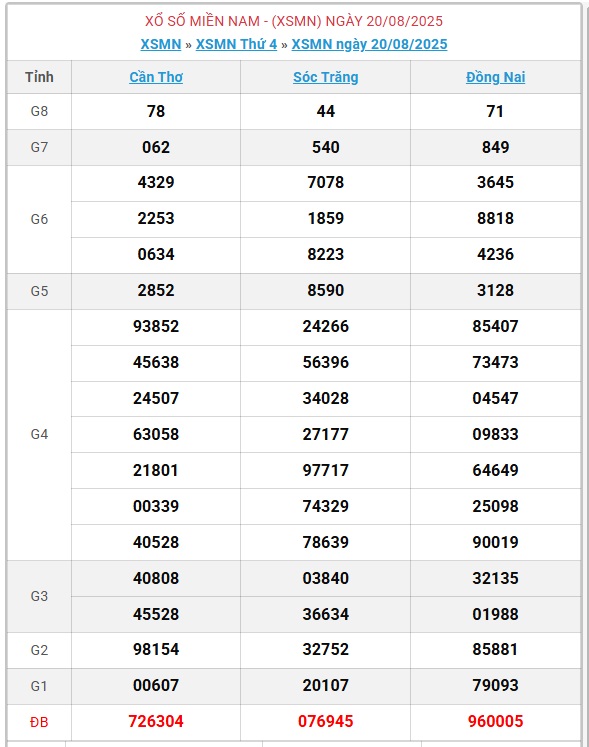 XỔ SỐ MIỀN NAM - (XSMN) NGÀY 20/08/2025
XSMN » XSMN Thứ 4 » XSMN ngày 20/08/2025

| Tỉnh | Cần Thơ | Sóc Trăng | Đồng Nai |
|---|---|---|---|
| G8 | 78 | 44 | 71 |
| G7 | 062 | 540 | 849 |
| G6 | 4329 | 7078 | 3645 |
| | 2253 | 1859 | 8818 |
| | 0634 | 8223 | 4236 |
| G5 | 2852 | 8590 | 3128 |
| G4 | 93852 | 24266 | 85407 |
| | 45638 | 56396 | 73473 |
| | 24507 | 34028 | 04547 |
| | 63058 | 27177 | 09833 |
| | 21801 | 97717 | 64649 |
| | 00339 | 74329 | 25098 |
| | 40528 | 78639 | 90019 |
| G3 | 40808 | 03840 | 32135 |
| | 45528 | 36634 | 01988 |
| G2 | 98154 | 32752 | 85881 |
| G1 | 00607 | 20107 | 79093 |
| ĐB | 726304 | 076945 | 960005 |